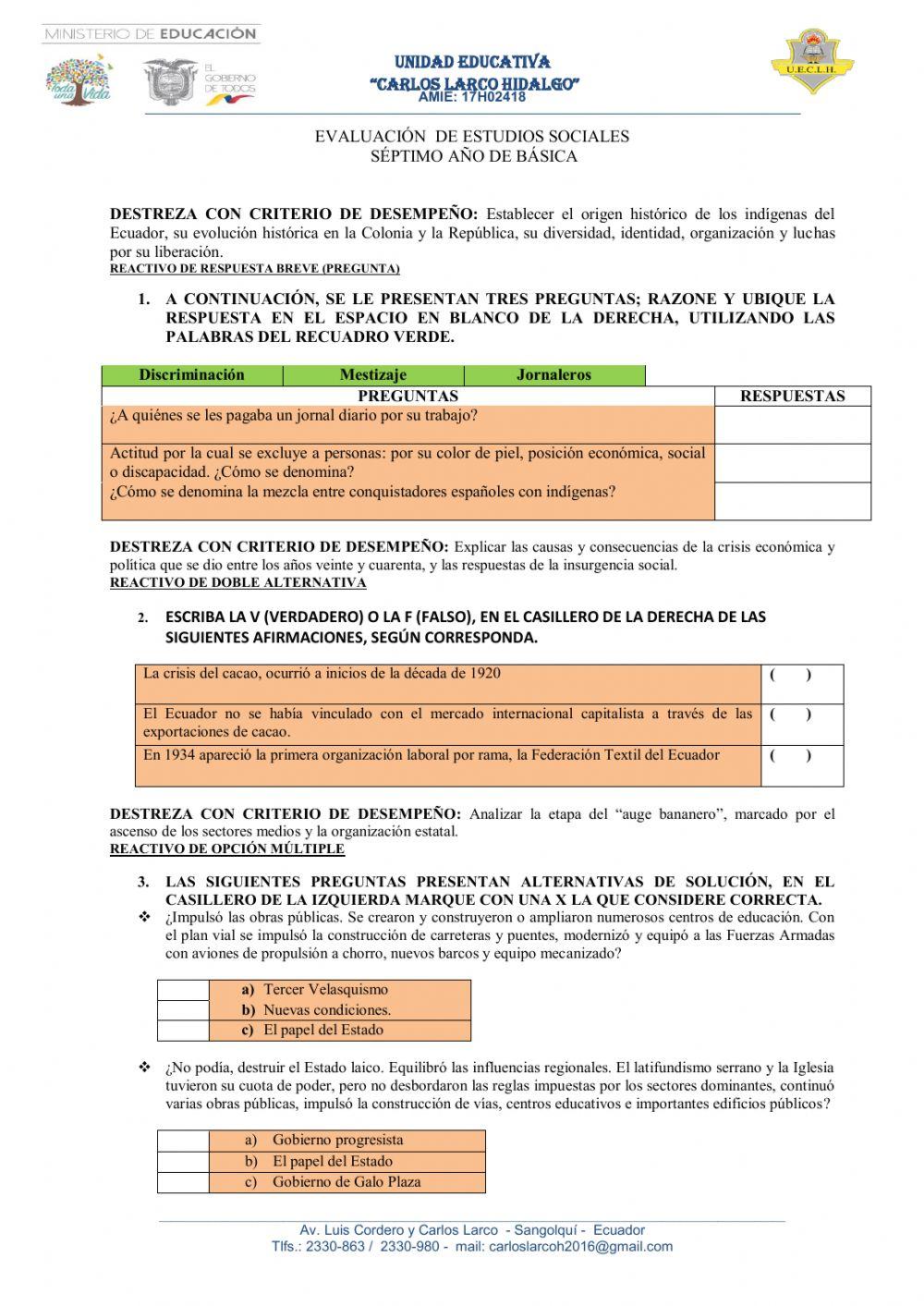 MINISTERIO DE EDUCACIÓN

Toda una Vida

EL GOBIERNO DE TODOS

UNIDAD EDUCATIVA
"CARLOS LARCO HIDALGO"
AMIE: 17H02418

U.E.C.L.H.

EVALUACIÓN DE ESTUDIOS SOCIALES
SÉPTIMO AÑO DE BÁSICA

DESTREZA CON CRITERIO DE DESEMPEÑO: Establecer el origen histórico de los indígenas del Ecuador, su evolución histórica en la Colonia y la República, su diversidad, identidad, organización y luchas por su liberación.
REACTIVO DE RESPUESTA BREVE (PREGUNTA)

1. A CONTINUACIÓN, SE LE PRESENTAN TRES PREGUNTAS; RAZONE Y UBIQUE LA RESPUESTA EN EL ESPACIO EN BLANCO DE LA DERECHA, UTILIZANDO LAS PALABRAS DEL RECUADRO VERDE.

| Discriminación | Mestizaje | Jornaleros |
|---|---|---|

| PREGUNTAS | RESPUESTAS |
|---|---|
| ¿A quiénes se les pagaba un jornal diario por su trabajo? | |
| Actitud por la cual se excluye a personas: por su color de piel, posición económica, social o discapacidad. ¿Cómo se denomina? | |
| ¿Cómo se denomina la mezcla entre conquistadores españoles con indígenas? | |

DESTREZA CON CRITERIO DE DESEMPEÑO: Explicar las causas y consecuencias de la crisis económica y política que se dio entre los años veinte y cuarenta, y las respuestas de la insurgencia social.
REACTIVO DE DOBLE ALTERNATIVA

2. ESCRIBA LA V (VERDADERO) O LA F (FALSO), EN EL CASILLERO DE LA DERECHA DE LAS SIGUIENTES AFIRMACIONES, SEGÚN CORRESPONDA.

| La crisis del cacao, ocurrió a inicios de la década de 1920 | ( ) |
|---|---|
| El Ecuador no se había vinculado con el mercado internacional capitalista a través de las exportaciones de cacao. | ( ) |
| En 1934 apareció la primera organización laboral por rama, la Federación Textil del Ecuador | ( ) |

DESTREZA CON CRITERIO DE DESEMPEÑO: Analizar la etapa del "auge bananero", marcado por el ascenso de los sectores medios y la organización estatal.
REACTIVO DE OPCIÓN MÚLTIPLE

3. LAS SIGUIENTES PREGUNTAS PRESENTAN ALTERNATIVAS DE SOLUCIÓN, EN EL CASILLERO DE LA IZQUIERDA MARQUE CON UNA X LA QUE CONSIDERE CORRECTA.
❖ ¿Impulsó las obras públicas. Se crearon y construyeron o ampliaron numerosos centros de educación. Con el plan vial se impulsó la construcción de carreteras y puentes, modernizó y equipó a las Fuerzas Armadas con aviones de propulsión a chorro, nuevos barcos y equipo mecanizado?

| | a) Tercer Velasquismo |
|---|---|
| | b) Nuevas condiciones. |
| | c) El papel del Estado |

❖ ¿No podía, destruir el Estado laico. Equilibró las influencias regionales. El latifundismo serrano y la Iglesia tuvieron su cuota de poder, pero no desbordaron las reglas impuestas por los sectores dominantes, continuó varias obras públicas, impulsó la construcción de vías, centros educativos e importantes edificios públicos?

| | a) Gobierno progresista |
|---|---|
| | b) El papel del Estado |
| | c) Gobierno de Galo Plaza |

Av. Luis Cordero y Carlos Larco - Sangolquí - Ecuador
Tlfs.: 2330-863 / 2330-980 - mail: carloslarcoh2016@gmail.com